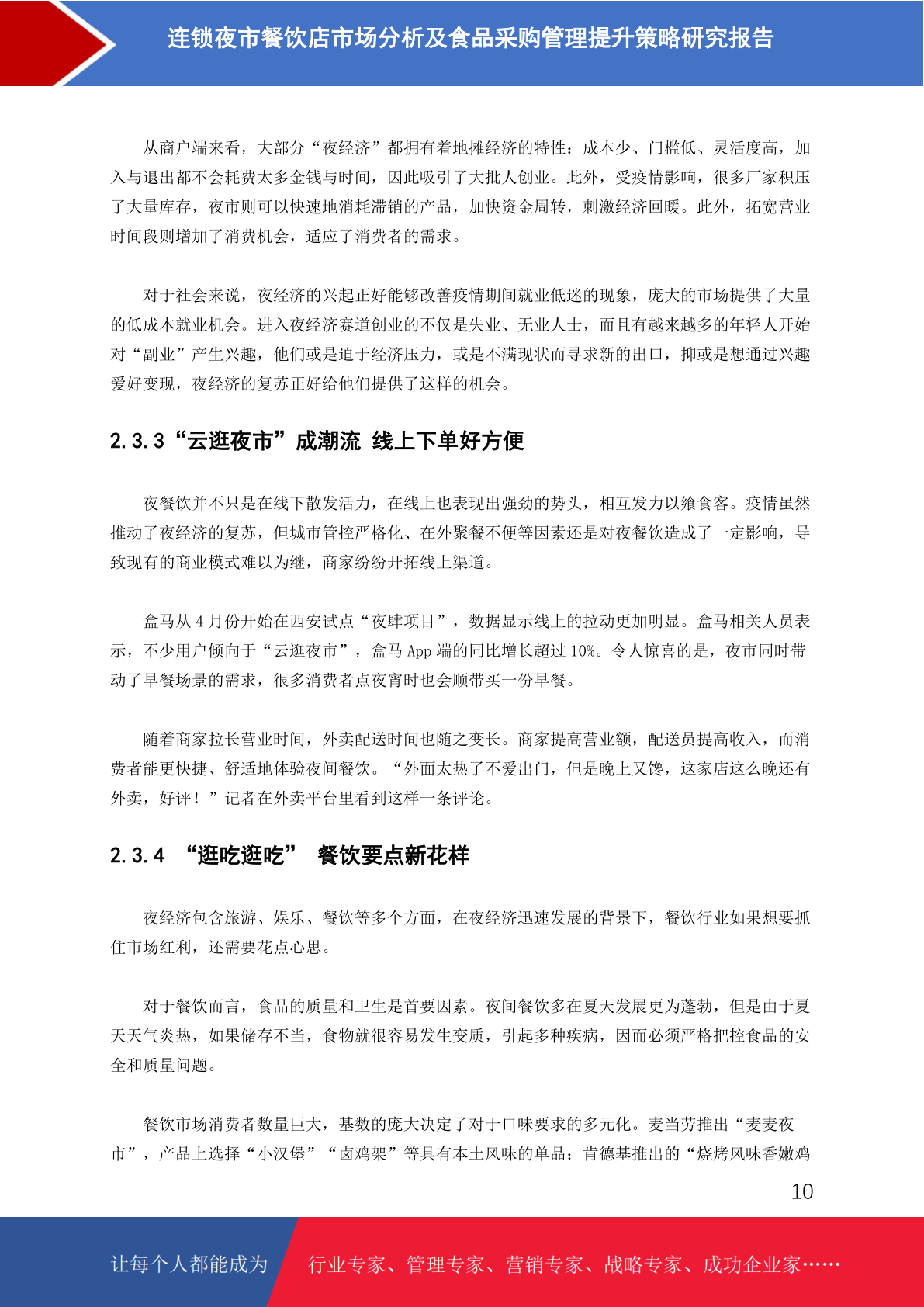 连锁夜市餐饮店市场分析及食品采购管理提升策略研究报告

从商户端来看，大部分“夜经济”都拥有着地摊经济的特性：成本少、门槛低、灵活度高，加入与退出都不会耗费太多金钱与时间，因此吸引了大批人创业。此外，受疫情影响，很多厂家积压了大量库存，夜市则可以快速地消耗滞销的产品，加快资金周转，刺激经济回暖。此外，拓宽营业时间段则增加了消费机会，适应了消费者的需求。

对于社会来说，夜经济的兴起正好能够改善疫情期间就业低迷的现象，庞大的市场提供了大量的低成本就业机会。进入夜经济赛道创业的不仅是失业、无业人士，而且有越来越多的年轻人开始对“副业”产生兴趣，他们或是迫于经济压力，或是不满现状而寻求新的出口，抑或是想通过兴趣爱好变现，夜经济的复苏正好给他们提供了这样的机会。

2.3.3“云逛夜市”成潮流 线上下单好方便

夜餐饮并不只是在线下散发活力，在线上也表现出强劲的势头，相互发力以飨食客。疫情虽然推动了夜经济的复苏，但城市管控严格化、在外聚餐不便等因素还是对夜餐饮造成了一定影响，导致现有的商业模式难以为继，商家纷纷开拓线上渠道。

盒马从 4 月份开始在西安试点“夜肆项目”，数据显示线上的拉动更加明显。盒马相关人员表示，不少用户倾向于“云逛夜市”，盒马 App 端的同比增长超过 10%。令人惊喜的是，夜市同时带动了早餐场景的需求，很多消费者点夜宵时也会顺带买一份早餐。

随着商家拉长营业时间，外卖配送时间也随之变长。商家提高营业额，配送员提高收入，而消费者能更快捷、舒适地体验夜间餐饮。“外面太热了不爱出门，但是晚上又馋，这家店这么晚还有外卖，好评！”记者在外卖平台里看到这样一条评论。

2.3.4 “逛吃逛吃” 餐饮要点新花样

夜经济包含旅游、娱乐、餐饮等多个方面，在夜经济迅速发展的背景下，餐饮行业如果想要抓住市场红利，还需要花点心思。

对于餐饮而言，食品的质量和卫生是首要因素。夜间餐饮多在夏天发展更为蓬勃，但是由于夏天天气炎热，如果储存不当，食物就很容易发生变质，引起多种疾病，因而必须严格把控食品的安全和质量问题。

餐饮市场消费者数量巨大，基数的庞大决定了对于口味要求的多元化。麦当劳推出“麦麦夜市”，产品上选择“小汉堡”“卤鸡架”等具有本土风味的单品；肯德基推出的“烧烤风味香嫩鸡

10

让每个人都能成为 行业专家、管理专家、营销专家、战略专家、成功企业家……